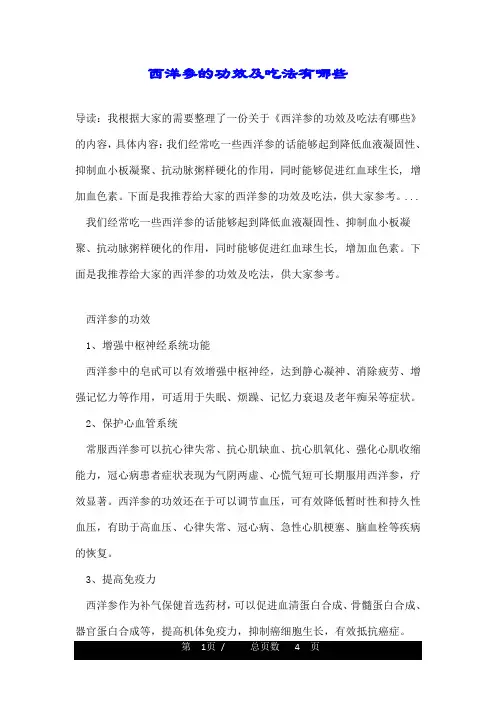 西洋参的功效及吃法有哪些

导读：我根据大家的需要整理了一份关于《西洋参的功效及吃法有哪些》的内容，具体内容：我们经常吃一些西洋参的话能够起到降低血液凝固性、抑制血小板凝聚、抗动脉粥样硬化的作用，同时能够促进红血球生长，增加血色素。下面是我推荐给大家的西洋参的功效及吃法，供大家参考。...

我们经常吃一些西洋参的话能够起到降低血液凝固性、抑制血小板凝聚、抗动脉粥样硬化的作用，同时能够促进红血球生长，增加血色素。下面是我推荐给大家的西洋参的功效及吃法，供大家参考。

西洋参的功效

1、增强中枢神经系统功能

西洋参中的皂甙可以有效增强中枢神经，达到静心凝神、消除疲劳、增强记忆力等作用，可适用于失眠、烦躁、记忆力衰退及老年痴呆等症状。

2、保护心血管系统

常服西洋参可以抗心律失常、抗心肌缺血、抗心肌氧化、强化心肌收缩能力，冠心病患者症状表现为气阴两虚、心慌气短可长期服用西洋参，疗效显著。西洋参的功效还在于可以调节血压，可有效降低暂时性和持久性血压，有助于高血压、心律失常、冠心病、急性心肌梗塞、脑血栓等疾病的恢复。

3、提高免疫力

西洋参作为补气保健首选药材，可以促进血清蛋白合成、骨髓蛋白合成、器官蛋白合成等，提高机体免疫力，抑制癌细胞生长，有效抵抗癌症。

第 1页 / 总页数 4 页